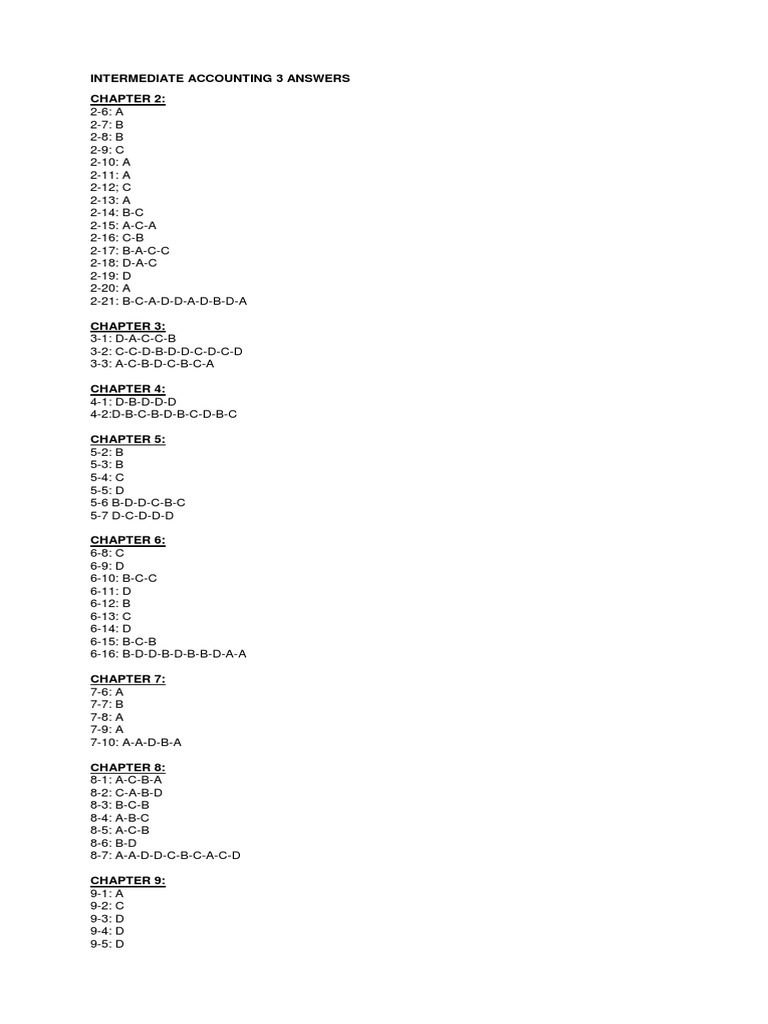 INTERMEDIATE ACCOUNTING 3 ANSWERS

CHAPTER 2:
2-6: A
2-7: B
2-8: B
2-9: C
2-10: A
2-11: A
2-12; C
2-13: A
2-14: B-C
2-15: A-C-A
2-16: C-B
2-17: B-A-C-C
2-18: D-A-C
2-19: D
2-20: A
2-21: B-C-A-D-D-A-D-B-D-A

CHAPTER 3:
3-1: D-A-C-C-B
3-2: C-C-D-B-D-D-C-D-C-D
3-3: A-C-B-D-C-B-C-A

CHAPTER 4:
4-1: D-B-D-D-D
4-2:D-B-C-B-D-B-C-D-B-C

CHAPTER 5:
5-2: B
5-3: B
5-4: C
5-5: D
5-6 B-D-D-C-B-C
5-7 D-C-D-D-D

CHAPTER 6:
6-8: C
6-9: D
6-10: B-C-C
6-11: D
6-12: B
6-13: C
6-14: D
6-15: B-C-B
6-16: B-D-D-B-D-B-B-D-A-A

CHAPTER 7:
7-6: A
7-7: B
7-8: A
7-9: A
7-10: A-A-D-B-A

CHAPTER 8:
8-1: A-C-B-A
8-2: C-A-B-D
8-3: B-C-B
8-4: A-B-C
8-5: A-C-B
8-6: B-D
8-7: A-A-D-D-C-B-C-A-C-D

CHAPTER 9:
9-1: A
9-2: C
9-3: D
9-4: D
9-5: D